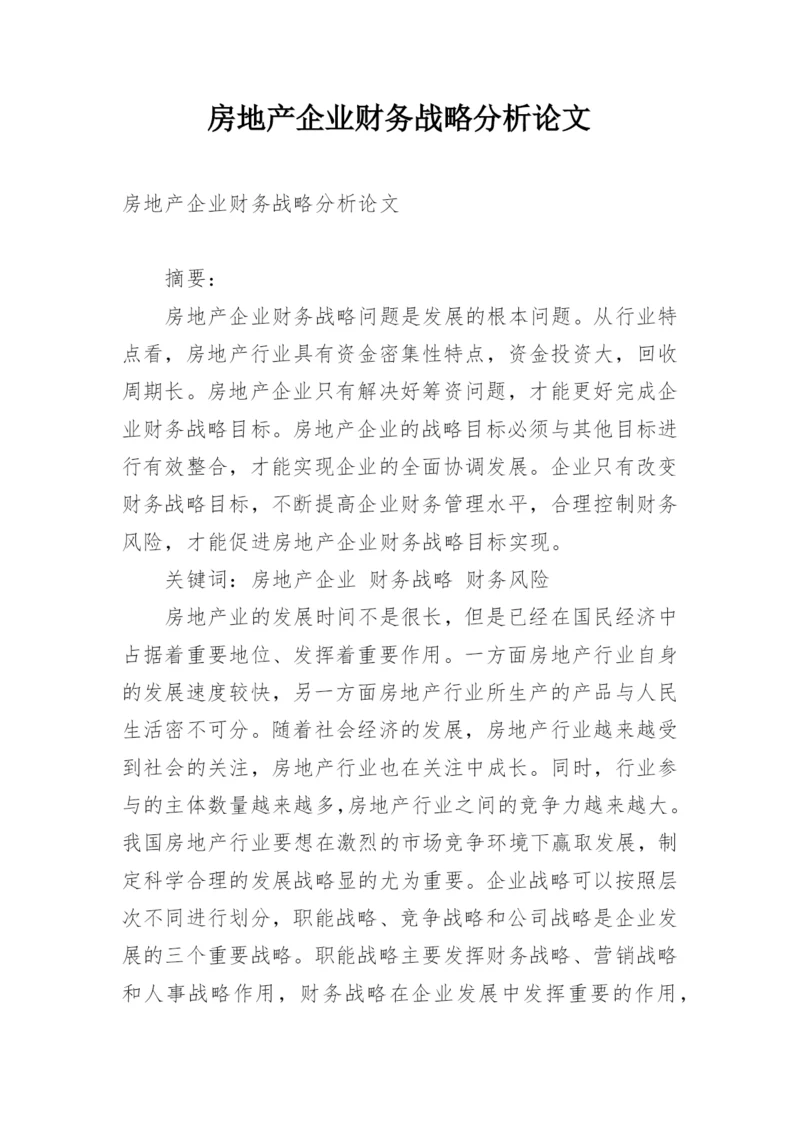 房地产企业财务战略分析论文

房地产企业财务战略分析论文

摘要：

房地产企业财务战略问题是发展的根本问题。从行业特点看，房地产行业具有资金密集性特点，资金投资大，回收周期长。房地产企业只有解决好筹资问题，才能更好完成企业财务战略目标。房地产企业的战略目标必须与其他目标进行有效整合，才能实现企业的全面协调发展。企业只有改变财务战略目标，不断提高企业财务管理水平，合理控制财务风险，才能促进房地产企业财务战略目标实现。

关键词：房地产企业 财务战略 财务风险

房地产业的发展时间不是很长，但是已经在国民经济中占据着重要地位、发挥着重要作用。一方面房地产行业自身的发展速度较快，另一方面房地产行业所生产的产品与人民生活密不可分。随着社会经济的发展，房地产行业越来越受到社会的关注，房地产行业也在关注中成长。同时，行业参与的主体数量越来越多,房地产行业之间的竞争力越来越大。我国房地产行业要想在激烈的市场竞争环境下赢取发展，制定科学合理的发展战略显的尤为重要。企业战略可以按照层次不同进行划分，职能战略、竞争战略和公司战略是企业发展的三个重要战略。职能战略主要发挥财务战略、营销战略和人事战略作用，财务战略在企业发展中发挥重要的作用，